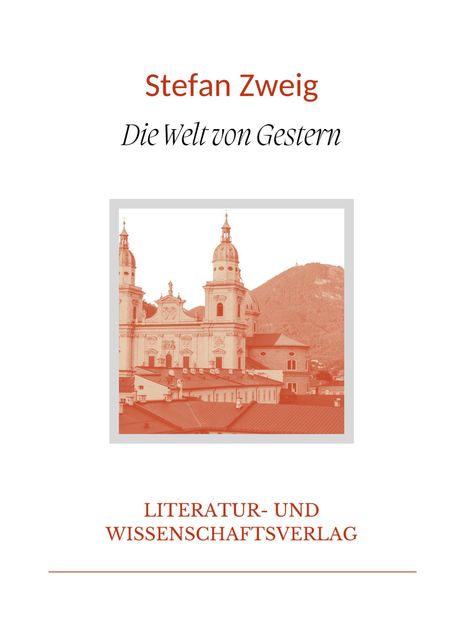 Stefan Zweig

Die Welt von Gestern

LITERATUR- UND WISSENSCHAFTSVERLAG